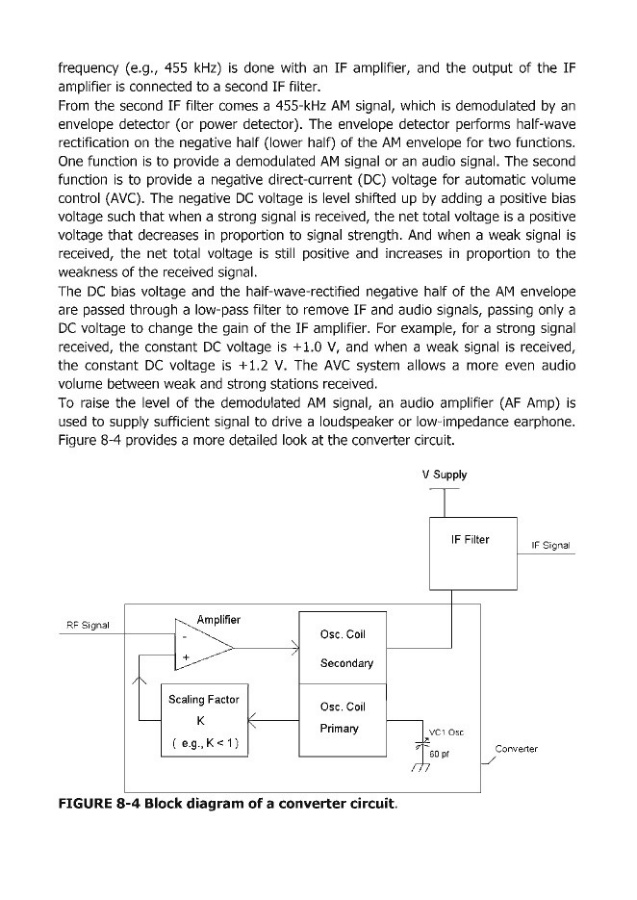 frequency (e.g., 455 kHz) is done with an IF amplifier, and the output of the IF amplifier is connected to a second IF filter.
From the second IF filter comes a 455-kHz AM signal, which is demodulated by an envelope detector (or power detector). The envelope detector performs half-wave rectification on the negative half (lower half) of the AM envelope for two functions. One function is to provide a demodulated AM signal or an audio signal. The second function is to provide a negative direct-current (DC) voltage for automatic volume control (AVC). The negative DC voltage is level shifted up by adding a positive bias voltage such that when a strong signal is received, the net total voltage is a positive voltage that decreases in proportion to signal strength. And when a weak signal is received, the net total voltage is still positive and increases in proportion to the weakness of the received signal.
The DC bias voltage and the half-wave-rectified negative half of the AM envelope are passed through a low-pass filter to remove IF and audio signals, passing only a DC voltage to change the gain of the IF amplifier. For example, for a strong signal received, the constant DC voltage is +1.0 V, and when a weak signal is received, the constant DC voltage is +1.2 V. The AVC system allows a more even audio volume between weak and strong stations received.
To raise the level of the demodulated AM signal, an audio amplifier (AF Amp) is used to supply sufficient signal to drive a loudspeaker or low-impedance earphone. Figure 8-4 provides a more detailed look at the converter circuit.

V Supply
IF Filter
IF Signal
RF Signal
Amplifier
-
+
Osc. Coil
Secondary
Scaling Factor
K
( e.g., K < 1 )
Osc. Coil
Primary
VC1 Osc
60 pf
Converter

FIGURE 8-4 Block diagram of a converter circuit.